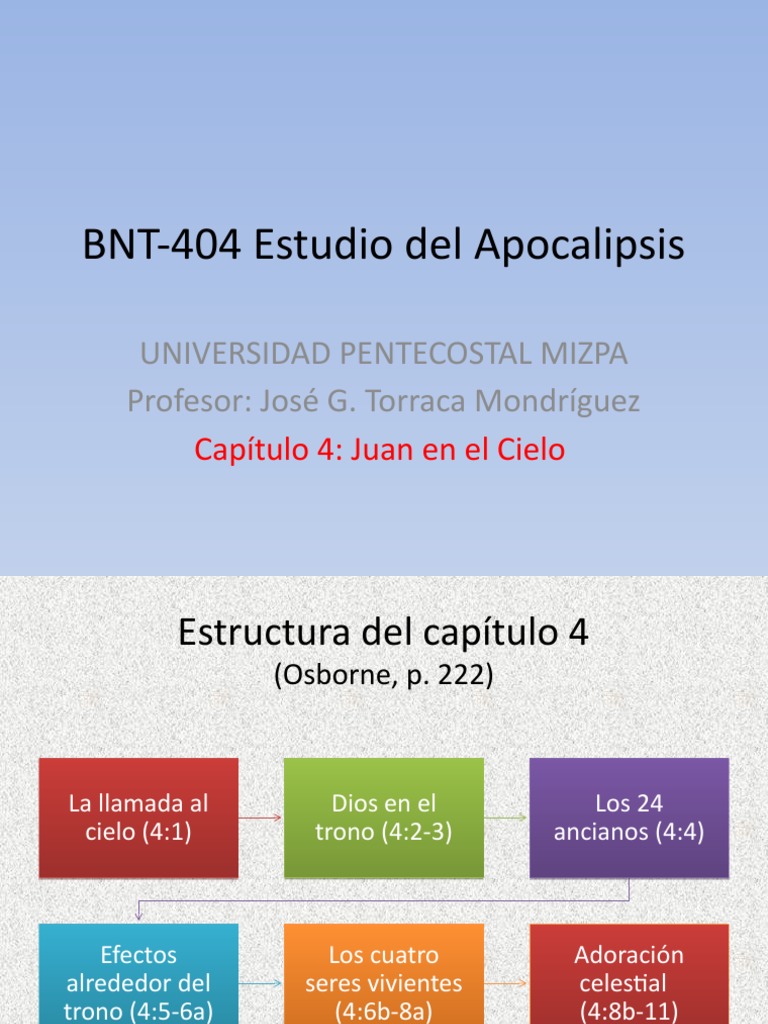 BNT-404 Estudio del Apocalipsis

UNIVERSIDAD PENTECOSTAL MIZPA
Profesor: José G. Torraca Mondríguez
Capítulo 4: Juan en el Cielo

Estructura del capítulo 4
(Osborne, p. 222)

La llamada al cielo (4:1)

Dios en el trono (4:2-3)

Los 24 ancianos (4:4)

Efectos alrededor del trono (4:5-6a)

Los cuatro seres vivientes (4:6b-8a)

Adoración celestial (4:8b-11)